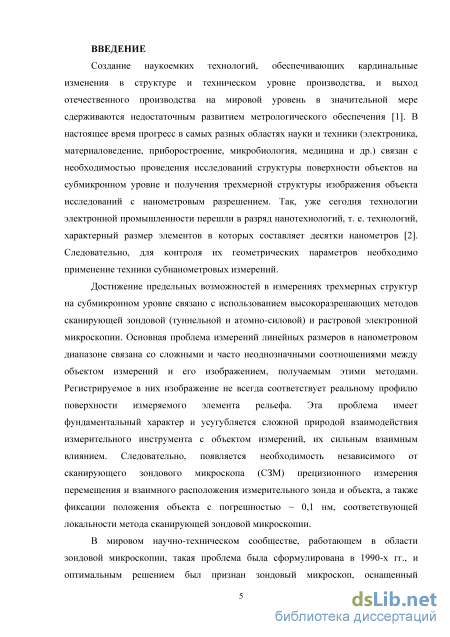 ВВЕДЕНИЕ

Создание наукоемких технологий, обеспечивающих кардинальные изменения в структуре и техническом уровне производства, и выход отечественного производства на мировой уровень в значительной мере сдерживаются недостаточным развитием метрологического обеспечения [1]. В настоящее время прогресс в самых разных областях науки и техники (электроника, материаловедение, приборостроение, микробиология, медицина и др.) связан с необходимостью проведения исследований структуры поверхности объектов на субмикронном уровне и получения трехмерной структуры изображения объекта исследований с нанометровым разрешением. Так, уже сегодня технологии электронной промышленности перешли в разряд нанотехнологий, т. е. технологий, характерный размер элементов в которых составляет десятки нанометров [2]. Следовательно, для контроля их геометрических параметров необходимо применение техники субнанометровых измерений.

Достижение предельных возможностей в измерениях трехмерных структур на субмикронном уровне связано с использованием высокоразрешающих методов сканирующей зондовой (туннельной и атомно-силовой) и растровой электронной микроскопии. Основная проблема измерений линейных размеров в нанометровом диапазоне связана со сложными и часто неоднозначными соотношениями между объектом измерений и его изображением, получаемым этими методами. Регистрируемое в них изображение не всегда соответствует реальному профилю поверхности измеряемого элемента рельефа. Эта проблема имеет фундаментальный характер и усугубляется сложной природой взаимодействия измерительного инструмента с объектом измерений, их сильным взаимным влиянием. Следовательно, появляется необходимость независимого от сканирующего зондового микроскопа (СЗМ) прецизионного измерения перемещения и взаимного расположения измерительного зонда и объекта, а также фиксации положения объекта с погрешностью ~ 0,1 нм, соответствующей локальности метода сканирующей зондовой микроскопии.

В мировом научно-техническом сообществе, работающем в области зондовой микроскопии, такая проблема была сформулирована в 1990-х гг., и оптимальным решением был признан зондовый микроскоп, оснащенный

5

dsLib.net
библиотека диссертаций